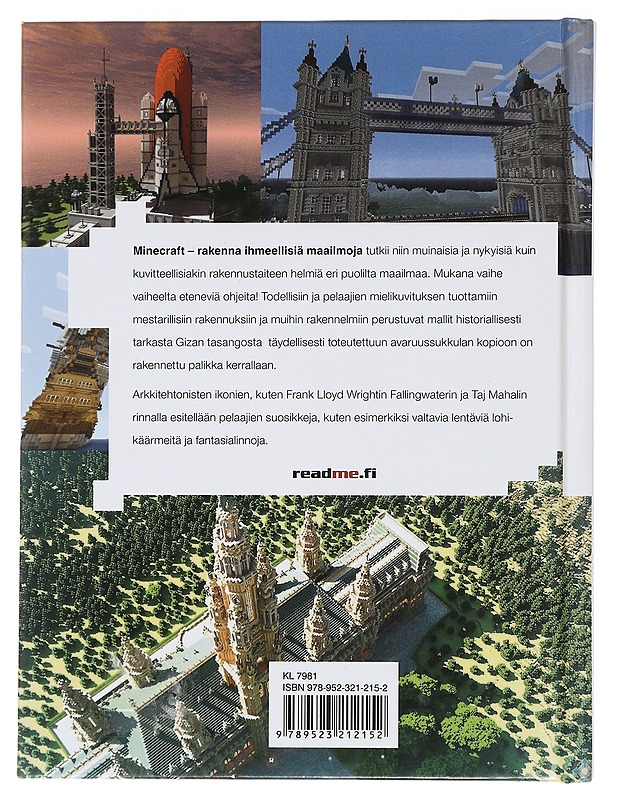 **Minecraft – rakenna ihmeellisiä maailmoja** tutkii niin muinaisia ja nykyisiä kuin kuvitteellisiakin rakennustaiteen helmiä eri puolilta maailmaa. Mukana vaihe vaiheelta eteneviä ohjeita! Todellisiin ja pelaajien mielikuvituksen tuottamiin mestarillisiin rakennuksiin ja muihin rakennelmiin perustuvat mallit historiallisesti tarkasta Gizan tasangosta täydellisesti toteutettuun avaruussukkulan kopioon on rakennettu palikka kerrallaan.

Arkkitehtonisten ikonien, kuten Frank Lloyd Wrightin Fallingwaterin ja Taj Mahalin rinnalla esitellään pelaajien suosikkeja, kuten esimerkiksi valtavia lentäviä lohikäärmeitä ja fantasialinnoja.

readme.fi

KL 7981
ISBN 978-952-321-215-2

9 789523 212152